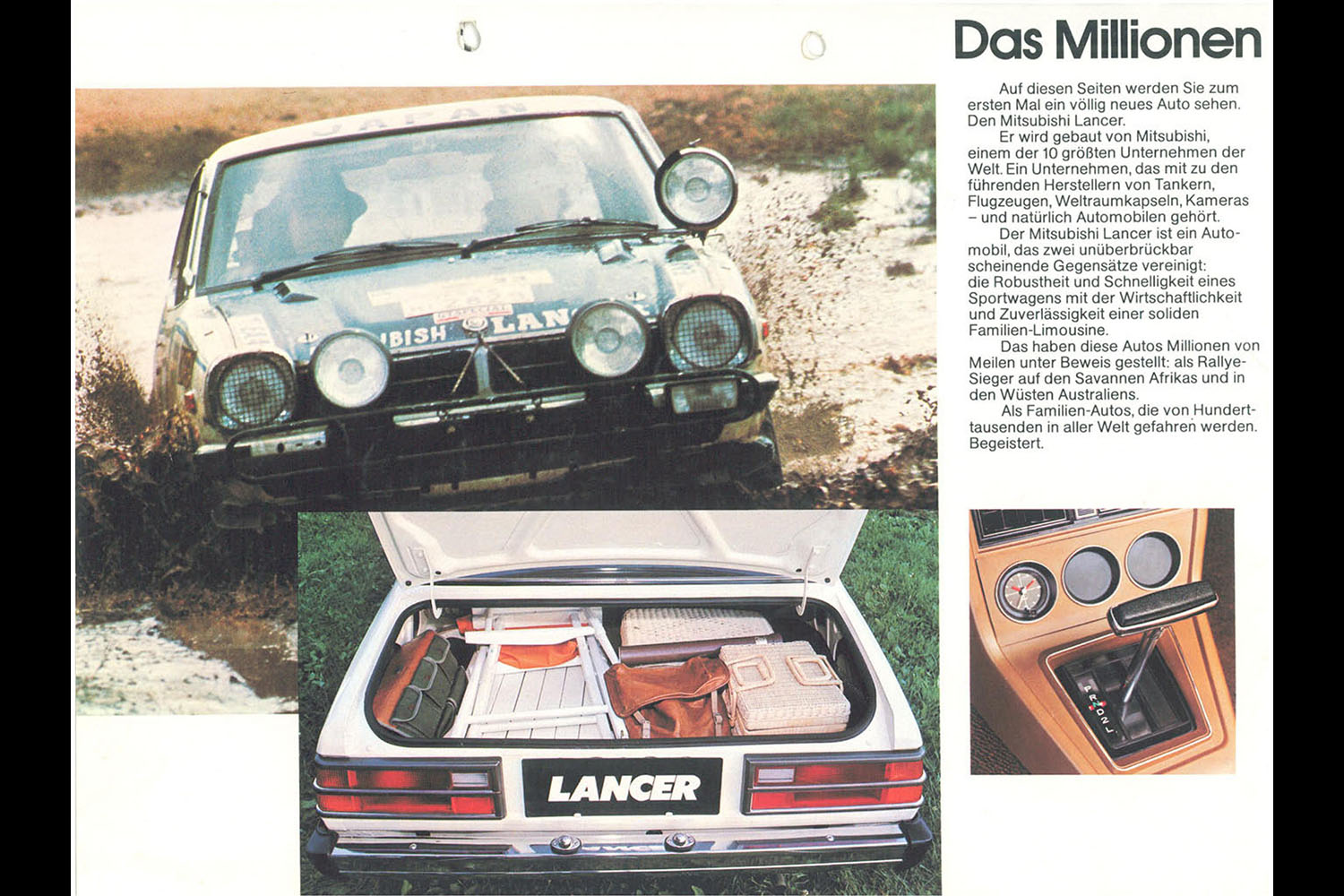 Das Millionen

Auf diesen Seiten werden Sie zum ersten Mal ein völlig neues Auto sehen. Den Mitsubishi Lancer.

Er wird gebaut von Mitsubishi, einem der 10 größten Unternehmen der Welt. Ein Unternehmen, das mit zu den führenden Herstellern von Tankern, Flugzeugen, Weltraumkapseln, Kameras – und natürlich Automobilen gehört.

Der Mitsubishi Lancer ist ein Automobil, das zwei unüberbrückbar scheinende Gegensätze vereinigt: die Robustheit und Schnelligkeit eines Sportwagens mit der Wirtschaftlichkeit und Zuverlässigkeit einer soliden Familien-Limousine.

Das haben diese Autos Millionen von Meilen unter Beweis gestellt: als Rallye-Sieger auf den Savannen Afrikas und in den Wüsten Australiens.

Als Familien-Autos, die von Hunderttausenden in aller Welt gefahren werden. Begeistert.

JAPAN

IBISH LAN

LANCER

P R N D 2 L